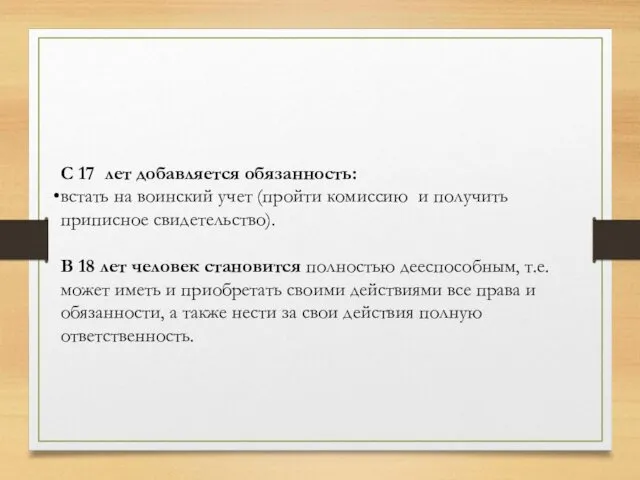 С 17 лет добавляется обязанность:
•встать на воинский учет (пройти комиссию и получить приписное свидетельство).

В 18 лет человек становится полностью дееспособным, т.е. может иметь и приобретать своими действиями все права и обязанности, а также нести за свои действия полную ответственность.